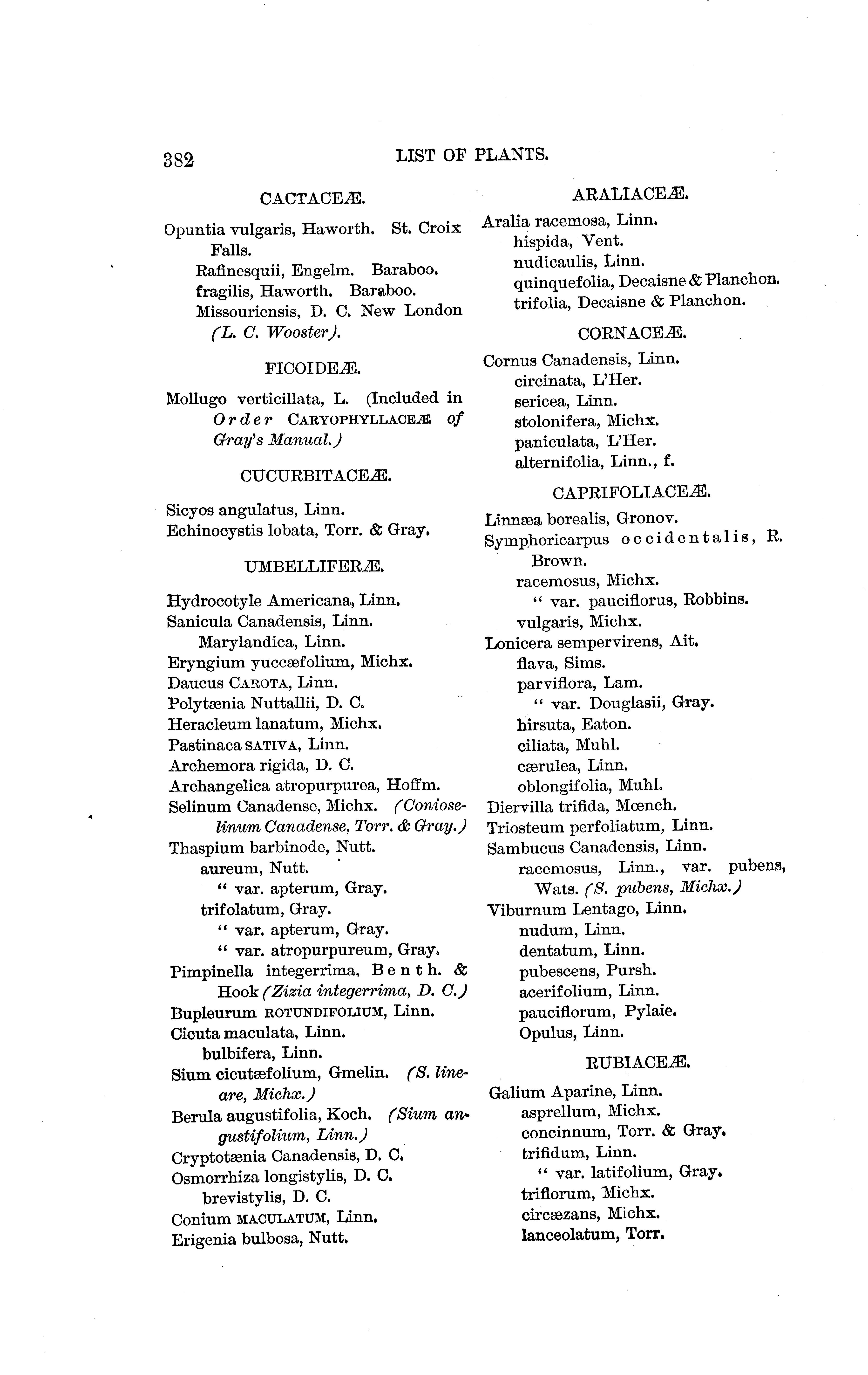 382

LIST OF PLANTS.

CACTACEÆ.

Opuntia vulgaris, Haworth. St. Croix Falls.
Rafinesquii, Engelm. Baraboo.
fragilis, Haworth. Baraboo.
Missouriensis, D. C. New London (L. C. Wooster).

FICOIDEÆ.

Mollugo verticillata, L. (Included in Order CARYOPHYLLACEÆ of Gray's Manual.)

CUCURBITACEÆ.

Sicyos angulatus, Linn.
Echinocystis lobata, Torr. & Gray.

UMBELLIFERÆ.

Hydrocotyle Americana, Linn.
Sanicula Canadensis, Linn.
Marylandica, Linn.
Eryngium yuccæfolium, Michx.
Daucus CAROTA, Linn.
Polytænia Nuttallii, D. C.
Heracleum lanatum, Michx.
Pastinaca SATIVA, Linn.
Archemora rigida, D. C.
Archangelica atropurpurea, Hoffm.
Selinum Canadense, Michx. (Conioselinum Canadense, Torr. & Gray.)
Thaspium barbinode, Nutt.
aureum, Nutt.
" var. apterum, Gray.
trifolatum, Gray.
" var. apterum, Gray.
" var. atropurpureum, Gray.
Pimpinella integerrima, Benth. & Hook (Zizia integerrima, D. C.)
Bupleurum ROTUNDIFOLIUM, Linn.
Cicuta maculata, Linn.
bulbifera, Linn.
Sium cicutæfolium, Gmelin. (S. lineare, Michx.)
Berula augustifolia, Koch. (Sium angustifolium, Linn.)
Cryptotænia Canadensis, D. C.
Osmorrhiza longistylis, D. C.
brevistylis, D. C.
Conium MACULATUM, Linn.
Erigenia bulbosa, Nutt.

ARALIACEÆ.

Aralia racemosa, Linn.
hispida, Vent.
nudicaulis, Linn.
quinquefolia, Decaisne & Planchon.
trifolia, Decaisne & Planchon.

CORNACEÆ.

Cornus Canadensis, Linn.
circinata, L'Her.
sericea, Linn.
stolonifera, Michx.
paniculata, L'Her.
alternifolia, Linn., f.

CAPRIFOLIACEÆ.

Linnæa borealis, Gronov.
Symphoricarpus occidentalis, R. Brown.
racemosus, Michx.
" var. pauciflorus, Robbins.
vulgaris, Michx.
Lonicera sempervirens, Ait.
flava, Sims.
parviflora, Lam.
" var. Douglasii, Gray.
hirsuta, Eaton.
ciliata, Muhl.
cærulea, Linn.
oblongifolia, Muhl.
Diervilla trifida, Mœnch.
Triosteum perfoliatum, Linn.
Sambucus Canadensis, Linn.
racemosus, Linn., var. pubens, Wats. (S. pubens, Michx.)
Viburnum Lentago, Linn.
nudum, Linn.
dentatum, Linn.
pubescens, Pursh.
acerifolium, Linn.
pauciflorum, Pylaie.
Opulus, Linn.

RUBIACEÆ.

Galium Aparine, Linn.
asprellum, Michx.
concinnum, Torr. & Gray.
trifidum, Linn.
" var. latifolium, Gray.
triflorum, Michx.
circæzans, Michx.
lanceolatum, Torr.